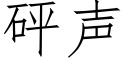 砰声